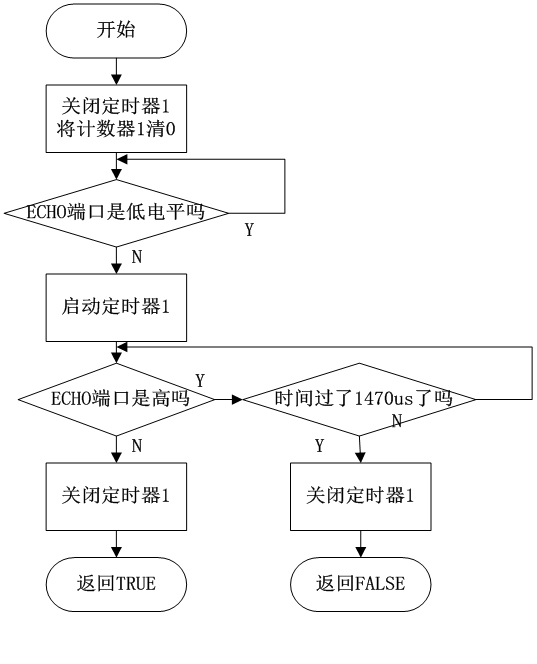 开始

关闭定时器1
将计数器1清0

ECHO端口是低电平吗

Y

N

启动定时器1

ECHO端口是高吗

Y

时间过了1470us了吗

N

N

Y

关闭定时器1

关闭定时器1

返回TRUE

返回FALSE